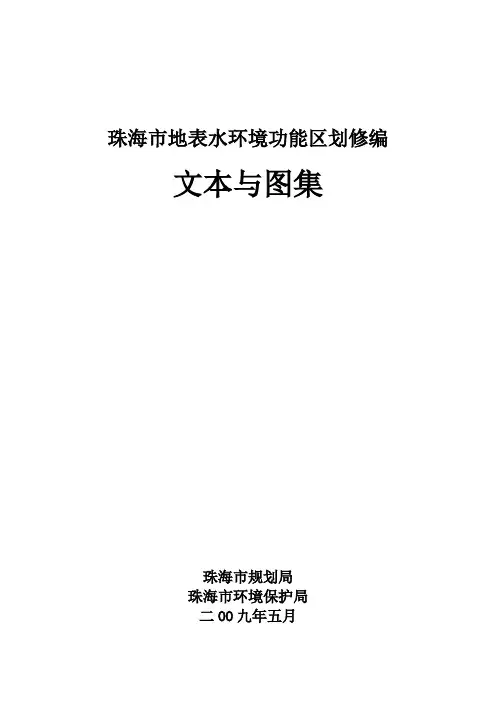 珠海市地表水环境功能区划修编

文本与图集

珠海市规划局
珠海市环境保护局
二00九年五月